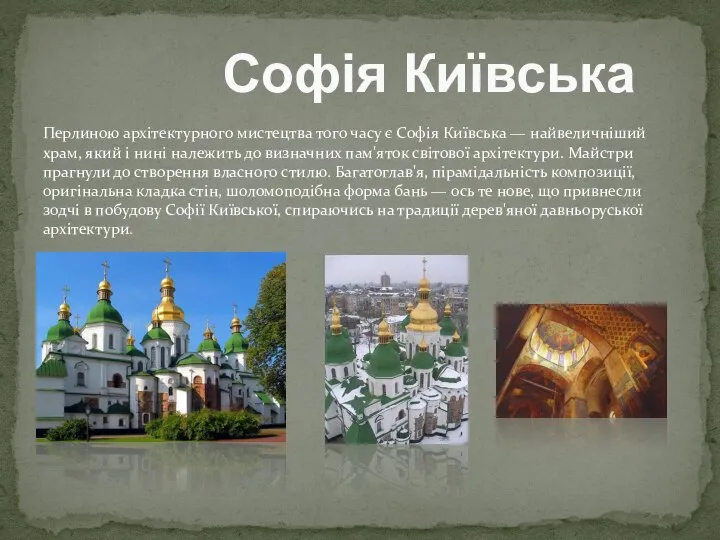 Софія Київська

Перлиною архітектурного мистецтва того часу є Софія Київська — найвеличніший храм, який і нині належить до визначних пам'яток світової архітектури. Майстри прагнули до створення власного стилю. Багатоглав'я, пірамідальність композиції, оригінальна кладка стін, шоломоподібна форма бань — ось те нове, що привнесли зодчі в побудову Софії Київської, спираючись на традиції дерев'яної давньоруської архітектури.